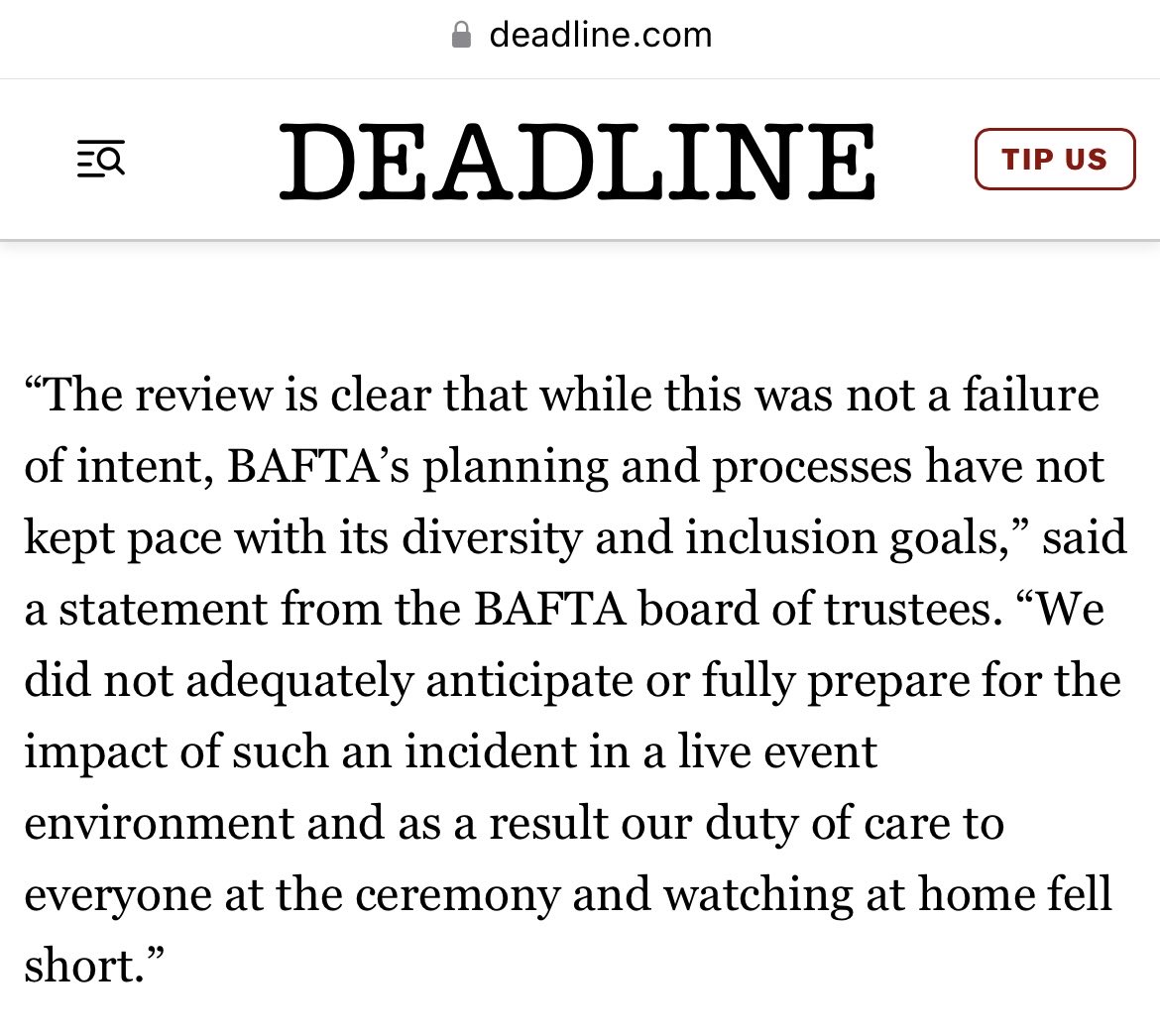 deadline.com

DEADLINE

TIP US

“The review is clear that while this was not a failure of intent, BAFTA’s planning and processes have not kept pace with its diversity and inclusion goals,” said a statement from the BAFTA board of trustees. “We did not adequately anticipate or fully prepare for the impact of such an incident in a live event environment and as a result our duty of care to everyone at the ceremony and watching at home fell short.”